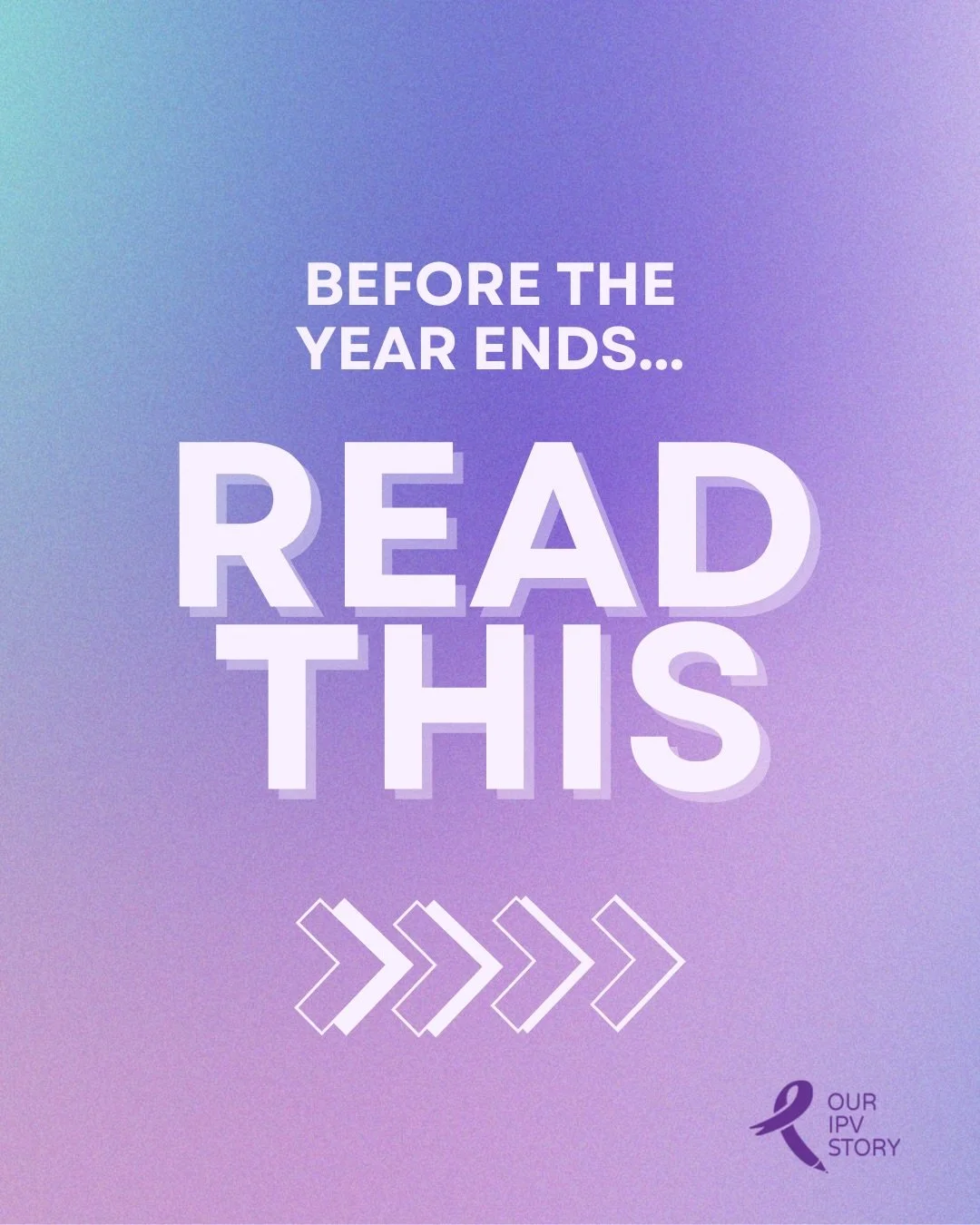 BEFORE THE YEAR ENDS...

READ THIS

OUR IPV STORY